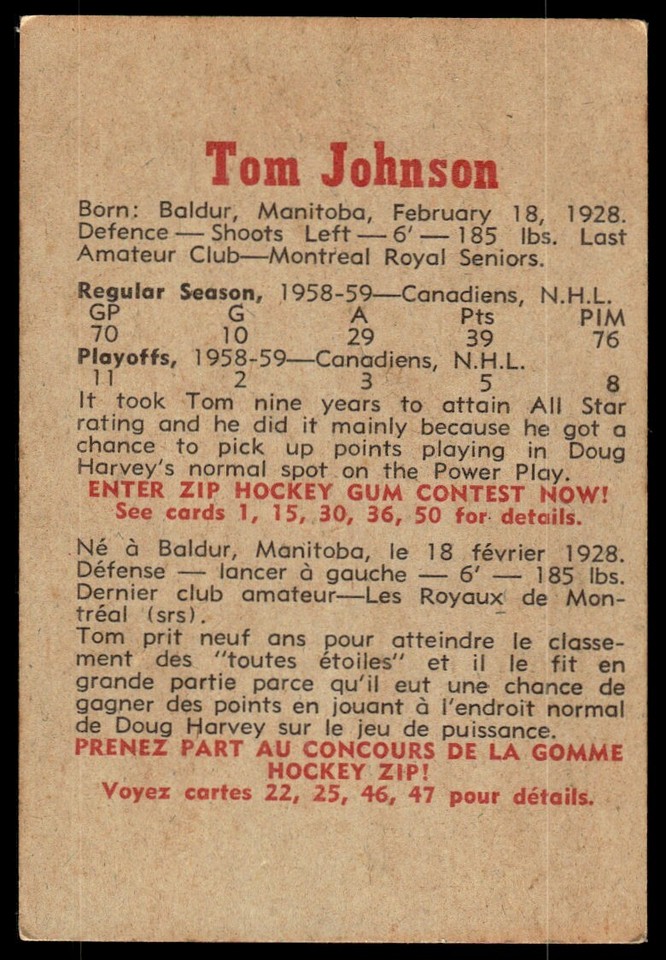 Tom Johnson

Born: Baldur, Manitoba, February 18, 1928. Defence — Shoots Left — 6' — 185 lbs. Last Amateur Club—Montreal Royal Seniors.

Regular Season, 1958-59—Canadiens, N.H.L.

| GP | G | A | Pts | PIM |
|---|---|---|---|---|
| 70 | 10 | 29 | 39 | 76 |

Playoffs, 1958-59—Canadiens, N.H.L.

| 11 | 2 | 3 | 5 | 8 |
|---|---|---|---|---|

It took Tom nine years to attain All Star rating and he did it mainly because he got a chance to pick up points playing in Doug Harvey's normal spot on the Power Play.

ENTER ZIP HOCKEY GUM CONTEST NOW!
See cards 1, 15, 30, 36, 50 for details.

Né à Baldur, Manitoba, le 18 février 1928. Défense — lancer à gauche — 6' — 185 lbs. Dernier club amateur—Les Royaux de Montréal (srs).

Tom prit neuf ans pour atteindre le classement des "toutes étoiles" et il le fit en grande partie parce qu'il eut une chance de gagner des points en jouant à l'endroit normal de Doug Harvey sur le jeu de puissance.

PRENEZ PART AU CONCOURS DE LA GOMME HOCKEY ZIP!
Voyez cartes 22, 25, 46, 47 pour détails.